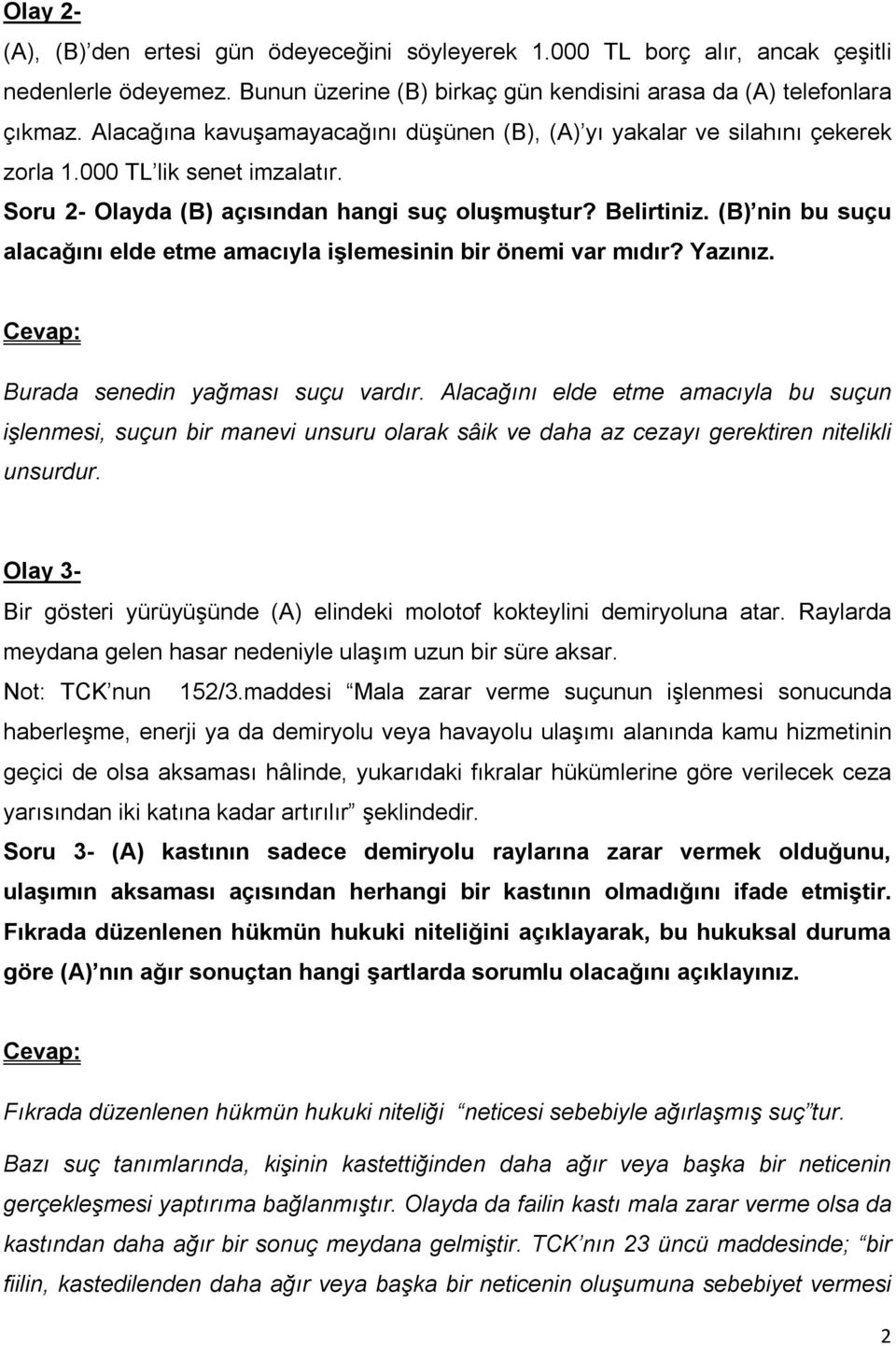 Olay 2-

(A), (B)'den ertesi gün ödeyeceğini söyleyerek 1.000 TL borç alır, ancak çeşitli nedenlerle ödeyemez. Bunun üzerine (B) birkaç gün kendisini arasa da (A) telefonlara çıkmaz. Alacağına kavuşamayacağını düşünen (B), (A)'yı yakalar ve silahını çekerek zorla 1.000 TL'lik senet imzalatır.

Soru 2- Olayda (B) açısından hangi suç oluşmuştur? Belirtiniz. (B)'nin bu suçu alacağını elde etme amacıyla işlemesinin bir önemi var mıdır? Yazınız.

Cevap:

Burada senedin yağması suçu vardır. Alacağını elde etme amacıyla bu suçun işlenmesi, suçun bir manevi unsuru olarak sâik ve daha az cezayı gerektiren nitelikli unsurdur.

Olay 3-

Bir gösteri yürüyüşünde (A) elindeki molotof kokteylini demiryoluna atar. Raylarda meydana gelen hasar nedeniyle ulaşım uzun bir süre aksar.

Not: TCK'nun 152/3.maddesi "Mala zarar verme suçunun işlenmesi sonucunda haberleşme, enerji ya da demiryolu veya havayolu ulaşımı alanında kamu hizmetinin geçici de olsa aksaması hâlinde, yukarıdaki fıkralar hükümlerine göre verilecek ceza yarısından iki katına kadar artırılır" şeklindedir.

Soru 3- (A) kastının sadece demiryolu raylarına zarar vermek olduğunu, ulaşımın aksaması açısından herhangi bir kastının olmadığını ifade etmiştir. Fıkrada düzenlenen hükmün hukuki niteliğini açıklayarak, bu hukuksal duruma göre (A)'nın ağır sonuçtan hangi şartlarda sorumlu olacağını açıklayınız.

Cevap:

Fıkrada düzenlenen hükmün hukuki niteliği "neticesi sebebiyle ağırlaşmış suç"tur.

Bazı suç tanımlarında, kişinin kastettiğinden daha ağır veya başka bir neticenin gerçekleşmesi yaptırıma bağlanmıştır. Olayda da failin kastı mala zarar verme olsa da kastından daha ağır bir sonuç meydana gelmiştir. TCK'nın 23 üncü maddesinde; "bir fiilin, kastedilenden daha ağır veya başka bir neticenin oluşumuna sebebiyet vermesi

2